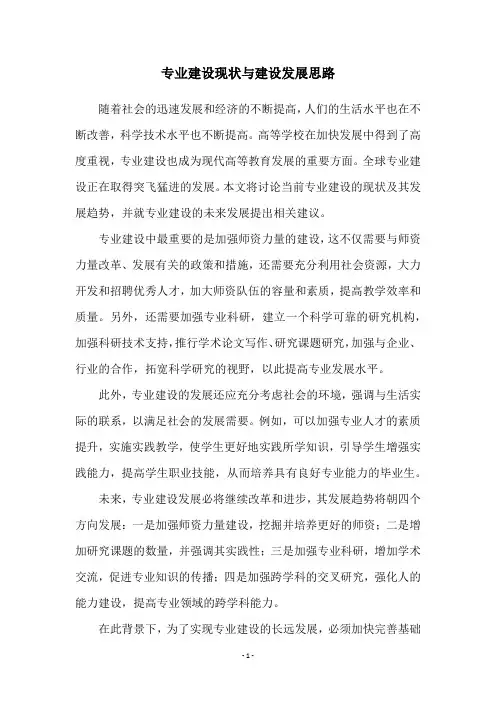 专业建设现状与建设发展思路

随着社会的迅速发展和经济的不断提高，人们的生活水平也在不断改善，科学技术水平也不断提高。高等学校在加快发展中得到了高度重视，专业建设也成为现代高等教育发展的重要方面。全球专业建设正在取得突飞猛进的发展。本文将讨论当前专业建设的现状及其发展趋势，并就专业建设的未来发展提出相关建议。

专业建设中最重要的是加强师资力量的建设，这不仅需要与师资力量改革、发展有关的政策和措施，还需要充分利用社会资源，大力开发和招聘优秀人才，加大师资队伍的容量和素质，提高教学效率和质量。另外，还需要加强专业科研，建立一个科学可靠的研究机构，加强科研技术支持，推行学术论文写作、研究课题研究，加强与企业、行业的合作，拓宽科学研究的视野，以此提高专业发展水平。

此外，专业建设的发展还应充分考虑社会的环境，强调与生活实际的联系，以满足社会的发展需要。例如，可以加强专业人才的素质提升，实施实践教学，使学生更好地实践所学知识，引导学生增强实践能力，提高学生职业技能，从而培养具有良好专业能力的毕业生。

未来，专业建设发展必将继续改革和进步，其发展趋势将朝四个方向发展：一是加强师资力量建设，挖掘并培养更好的师资；二是增加研究课题的数量，并强调其实践性；三是加强专业科研，增加学术交流，促进专业知识的传播；四是加强跨学科的交叉研究，强化人的能力建设，提高专业领域的跨学科能力。

在此背景下，为了实现专业建设的长远发展，必须加快完善基础

- 1 -